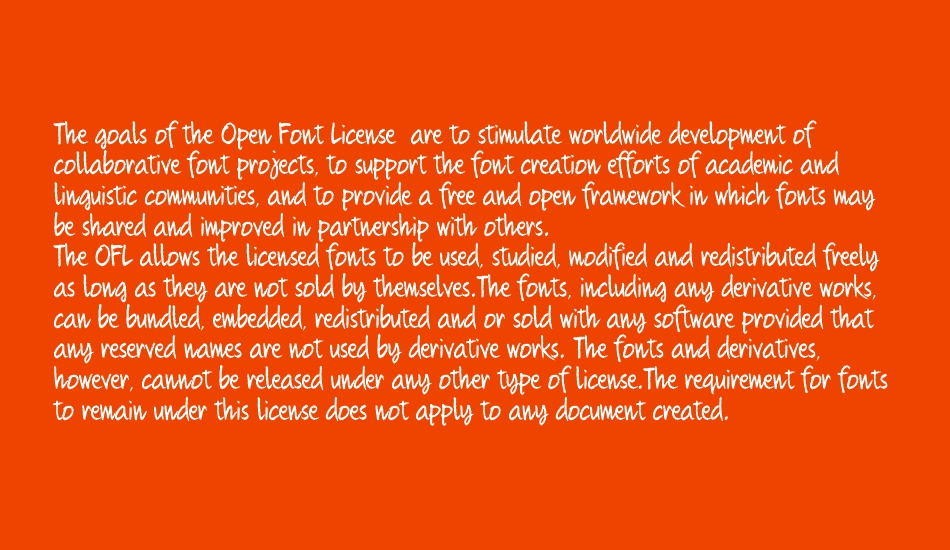 The goals of the Open Font License are to stimulate worldwide development of collaborative font projects, to support the font creation efforts of academic and linguistic communities, and to provide a free and open framework in which fonts may be shared and improved in partnership with others.
The OFL allows the licensed fonts to be used, studied, modified and redistributed freely as long as they are not sold by themselves.The fonts, including any derivative works, can be bundled, embedded, redistributed and or sold with any software provided that any reserved names are not used by derivative works. The fonts and derivatives, however, cannot be released under any other type of license.The requirement for fonts to remain under this license does not apply to any document created.